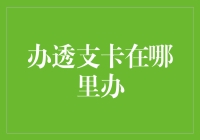 办透支卡在哪里办